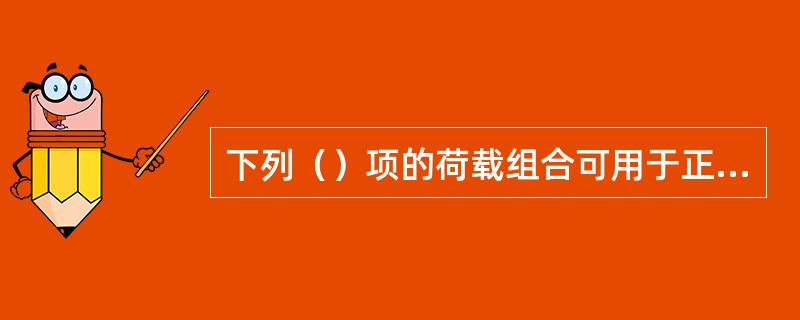 下列（）项的荷载组合可用于正...